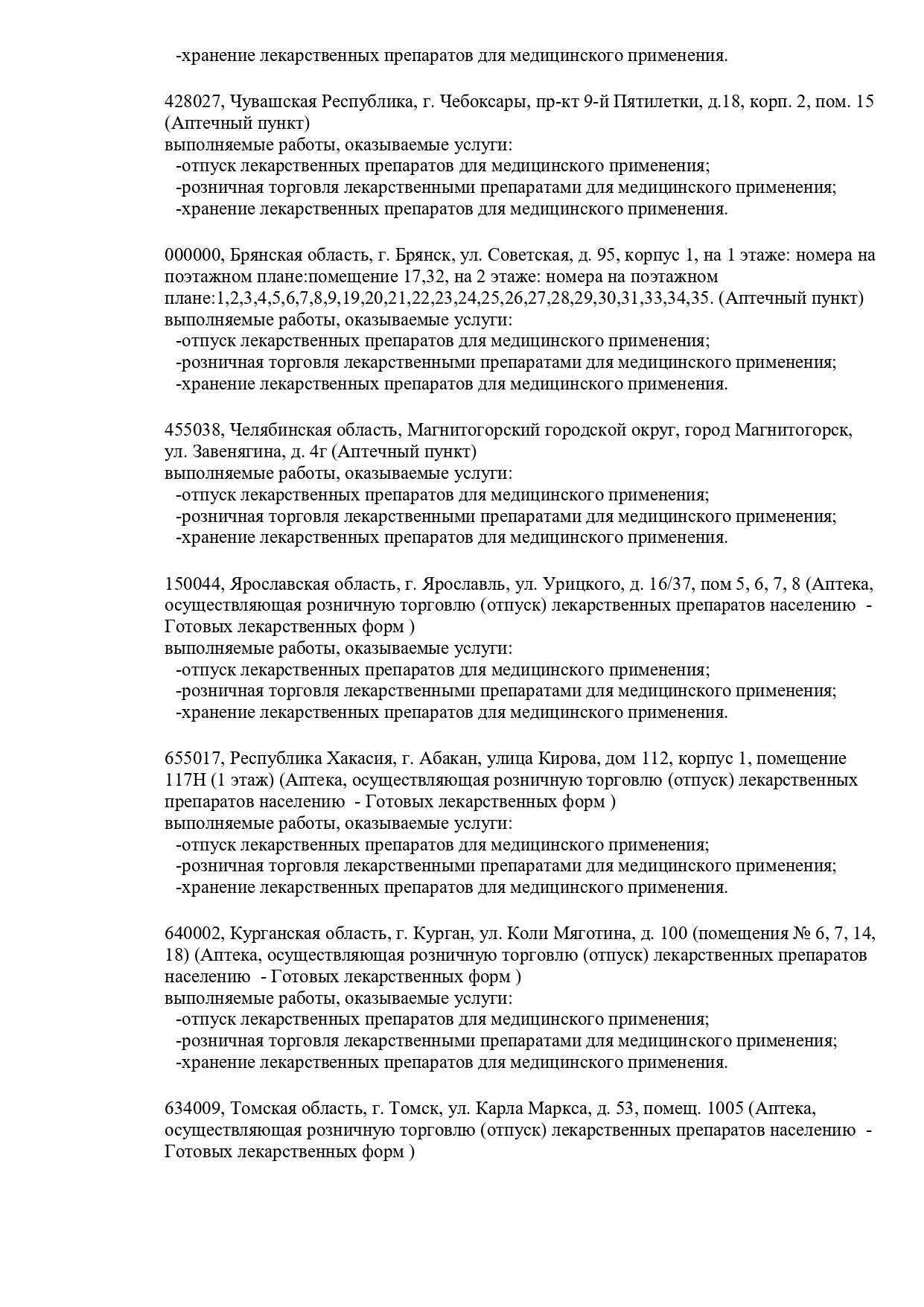 -хранение лекарственных препаратов для медицинского применения.

428027, Чувашская Республика, г. Чебоксары, пр-кт 9-й Пятилетки, д.18, корп. 2, пом. 15 (Аптечный пункт)
выполняемые работы, оказываемые услуги:
-отпуск лекарственных препаратов для медицинского применения;
-розничная торговля лекарственными препаратами для медицинского применения;
-хранение лекарственных препаратов для медицинского применения.

000000, Брянская область, г. Брянск, ул. Советская, д. 95, корпус 1, на 1 этаже: номера на поэтажном плане:помещение 17,32, на 2 этаже: номера на поэтажном плане:1,2,3,4,5,6,7,8,9,19,20,21,22,23,24,25,26,27,28,29,30,31,33,34,35. (Аптечный пункт)
выполняемые работы, оказываемые услуги:
-отпуск лекарственных препаратов для медицинского применения;
-розничная торговля лекарственными препаратами для медицинского применения;
-хранение лекарственных препаратов для медицинского применения.

455038, Челябинская область, Магнитогорский городской округ, город Магнитогорск, ул. Завенягина, д. 4г (Аптечный пункт)
выполняемые работы, оказываемые услуги:
-отпуск лекарственных препаратов для медицинского применения;
-розничная торговля лекарственными препаратами для медицинского применения;
-хранение лекарственных препаратов для медицинского применения.

150044, Ярославская область, г. Ярославль, ул. Урицкого, д. 16/37, пом 5, 6, 7, 8 (Аптека, осуществляющая розничную торговлю (отпуск) лекарственных препаратов населению - Готовых лекарственных форм )
выполняемые работы, оказываемые услуги:
-отпуск лекарственных препаратов для медицинского применения;
-розничная торговля лекарственными препаратами для медицинского применения;
-хранение лекарственных препаратов для медицинского применения.

655017, Республика Хакасия, г. Абакан, улица Кирова, дом 112, корпус 1, помещение 117Н (1 этаж) (Аптека, осуществляющая розничную торговлю (отпуск) лекарственных препаратов населению - Готовых лекарственных форм )
выполняемые работы, оказываемые услуги:
-отпуск лекарственных препаратов для медицинского применения;
-розничная торговля лекарственными препаратами для медицинского применения;
-хранение лекарственных препаратов для медицинского применения.

640002, Курганская область, г. Курган, ул. Коли Мяготина, д. 100 (помещения № 6, 7, 14, 18) (Аптека, осуществляющая розничную торговлю (отпуск) лекарственных препаратов населению - Готовых лекарственных форм )
выполняемые работы, оказываемые услуги:
-отпуск лекарственных препаратов для медицинского применения;
-розничная торговля лекарственными препаратами для медицинского применения;
-хранение лекарственных препаратов для медицинского применения.

634009, Томская область, г. Томск, ул. Карла Маркса, д. 53, помещ. 1005 (Аптека, осуществляющая розничную торговлю (отпуск) лекарственных препаратов населению - Готовых лекарственных форм )